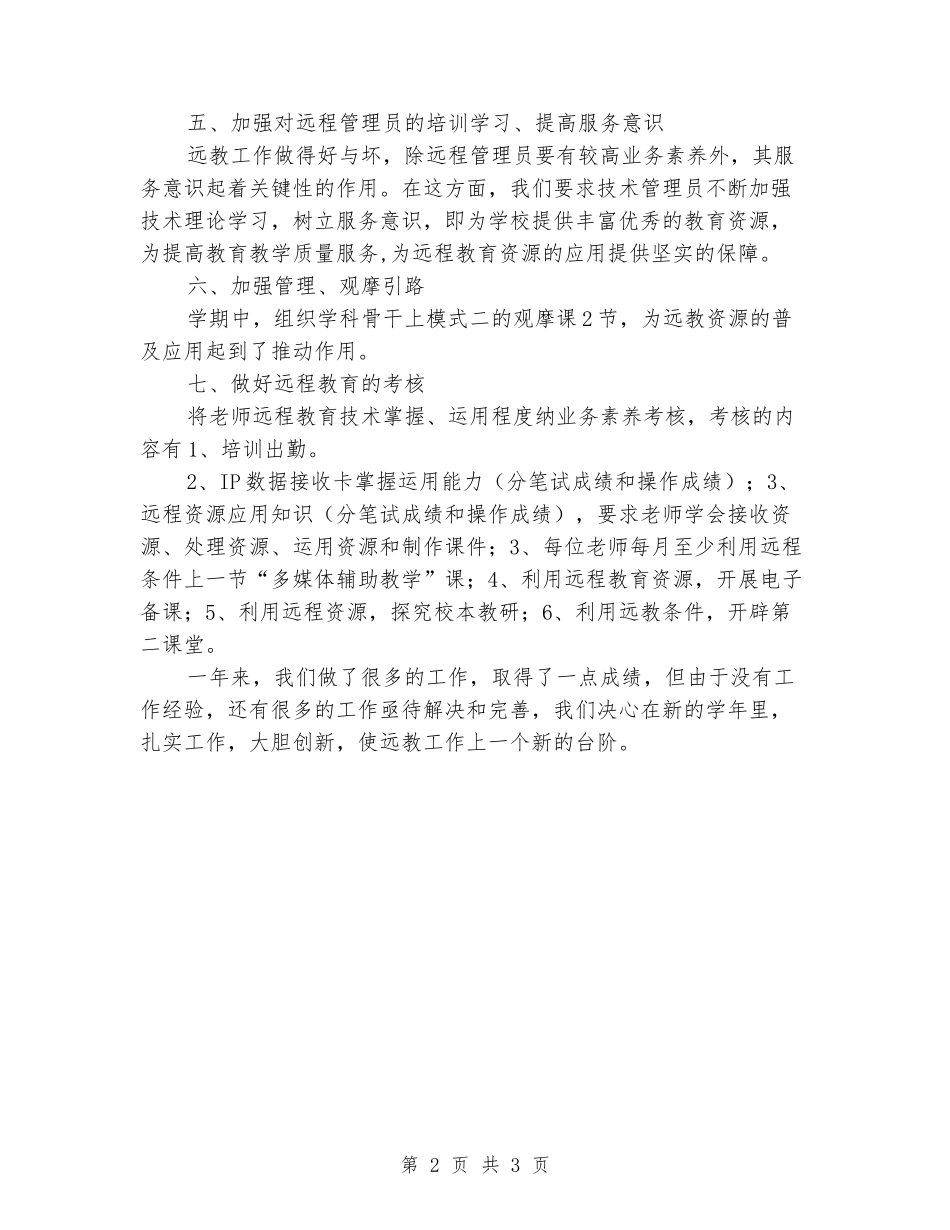 五、加强对远程管理员的培训学习、提高服务意识

远教工作做得好与坏，除远程管理员要有较高业务素养外，其服务意识起着关键性的作用。在这方面，我们要求技术管理员不断加强技术理论学习，树立服务意识，即为学校提供丰富优秀的教育资源，为提高教育教学质量服务,为远程教育资源的应用提供坚实的保障。

六、加强管理、观摩引路

学期中，组织学科骨干上模式二的观摩课2节，为远教资源的普及应用起到了推动作用。

七、做好远程教育的考核

将老师远程教育技术掌握、运用程度纳业务素养考核，考核的内容有1、培训出勤。

2、IP数据接收卡掌握运用能力（分笔试成绩和操作成绩）；3、远程资源应用知识（分笔试成绩和操作成绩），要求老师学会接收资源、处理资源、运用资源和制作课件；3、每位老师每月至少利用远程条件上一节“多媒体辅助教学”课；4、利用远程教育资源，开展电子备课；5、利用远程资源，探究校本教研；6、利用远教条件，开辟第二课堂。

一年来，我们做了很多的工作，取得了一点成绩，但由于没有工作经验，还有很多的工作亟待解决和完善，我们决心在新的学年里，扎实工作，大胆创新，使远教工作上一个新的台阶。

第 2 页 共 3 页